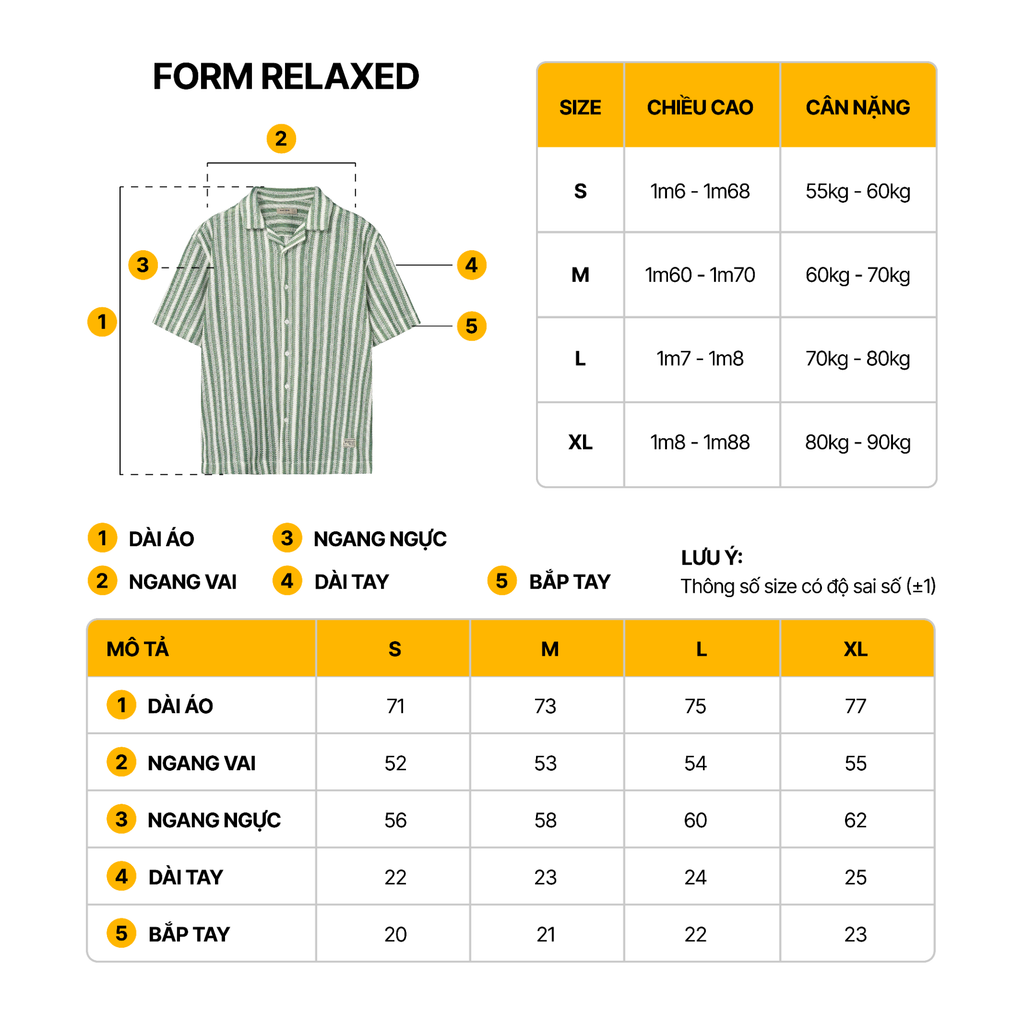 FORM RELAXED

2
3
4
1
5

| SIZE | CHIỀU CAO | CÂN NẶNG |
|---|---|---|
| S | 1m6 - 1m68 | 55kg - 60kg |
| M | 1m60 - 1m70 | 60kg - 70kg |
| L | 1m7 - 1m8 | 70kg - 80kg |
| XL | 1m8 - 1m88 | 80kg - 90kg |

1 DÀI ÁO
2 NGANG VAI
3 NGANG NGỰC
4 DÀI TAY
5 BẮP TAY

LƯU Ý:
Thông số size có độ sai số (±1)

| MÔ TẢ | S | M | L | XL |
|---|---|---|---|---|
| 1 DÀI ÁO | 71 | 73 | 75 | 77 |
| 2 NGANG VAI | 52 | 53 | 54 | 55 |
| 3 NGANG NGỰC | 56 | 58 | 60 | 62 |
| 4 DÀI TAY | 22 | 23 | 24 | 25 |
| 5 BẮP TAY | 20 | 21 | 22 | 23 |